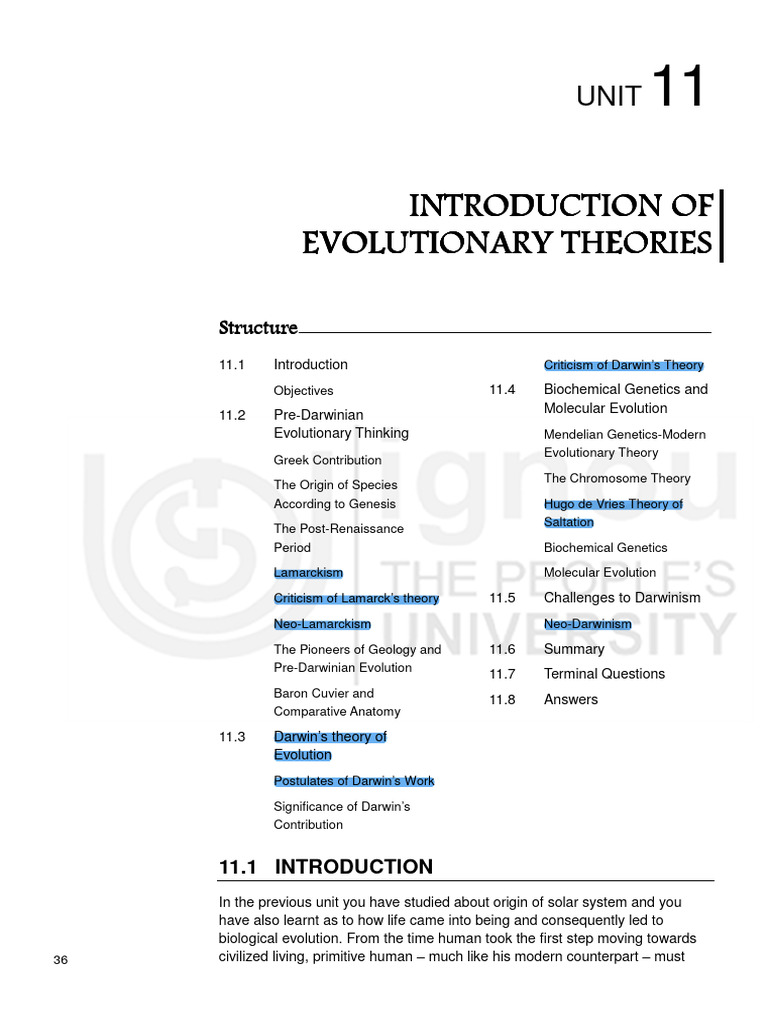 UNIT 11

INTRODUCTION OF EVOLUTIONARY THEORIES

Structure

11.1 Introduction
Objectives
11.2 Pre-Darwinian Evolutionary Thinking
Greek Contribution
The Origin of Species According to Genesis
The Post-Renaissance Period
Lamarckism
Criticism of Lamarck's theory
Neo-Lamarckism
The Pioneers of Geology and Pre-Darwinian Evolution
Baron Cuvier and Comparative Anatomy
11.3 Darwin's theory of Evolution
Postulates of Darwin's Work
Significance of Darwin's Contribution

Criticism of Darwin's Theory
11.4 Biochemical Genetics and Molecular Evolution
Mendelian Genetics-Modern Evolutionary Theory
The Chromosome Theory
Hugo de Vries Theory of Saltation
Biochemical Genetics
Molecular Evolution
11.5 Challenges to Darwinism
Neo-Darwinism
11.6 Summary
11.7 Terminal Questions
11.8 Answers

ignou THE PEOPLE'S UNIVERSITY

11.1 INTRODUCTION

In the previous unit you have studied about origin of solar system and you have also learnt as to how life came into being and consequently led to biological evolution. From the time human took the first step moving towards civilized living, primitive human – much like his modern counterpart – must

36